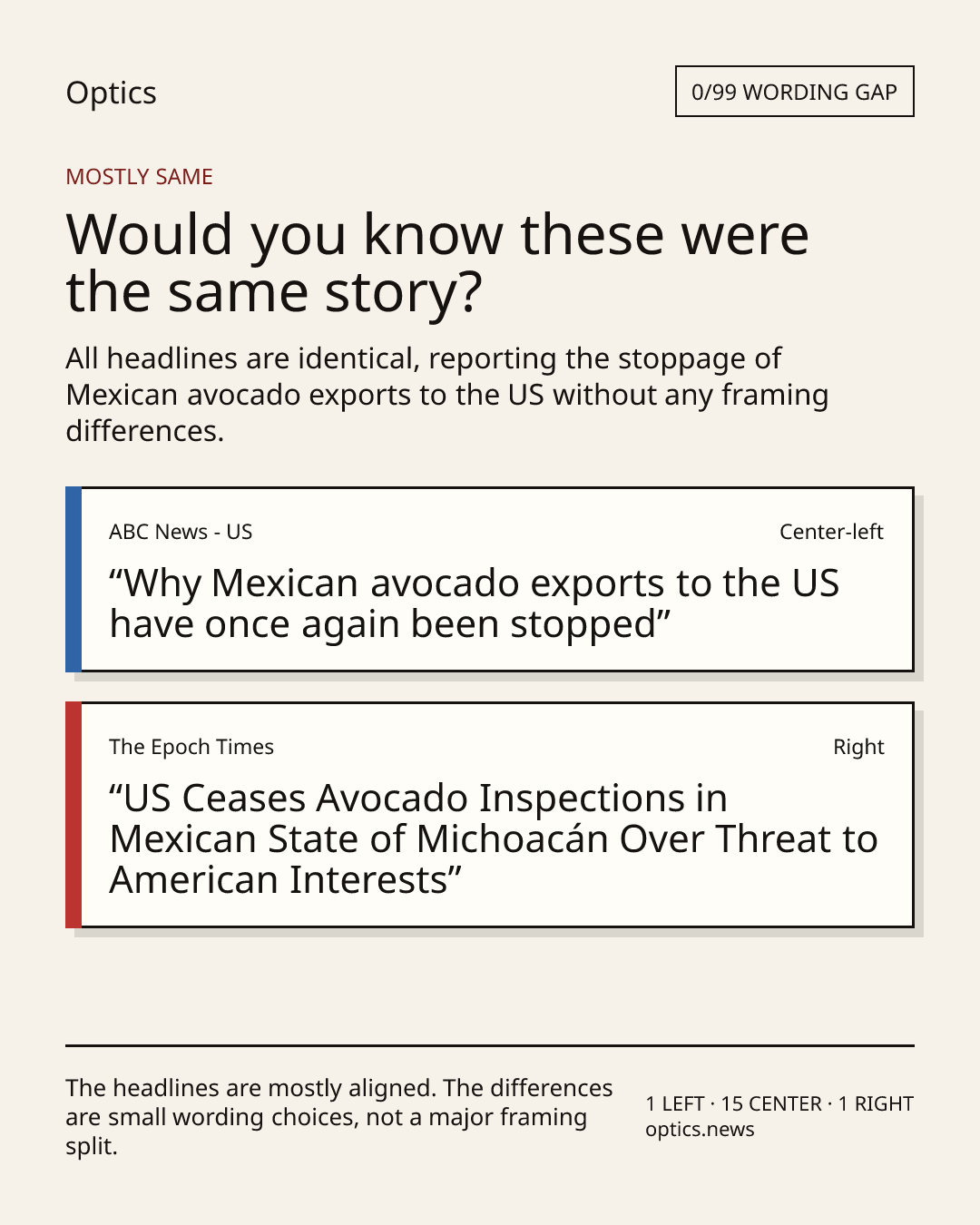 Optics

0/99 WORDING GAP

MOSTLY SAME

Would you know these were the same story?

All headlines are identical, reporting the stoppage of Mexican avocado exports to the US without any framing differences.

ABC News - US

Center-left

"Why Mexican avocado exports to the US have once again been stopped"

The Epoch Times

Right

"US Ceases Avocado Inspections in Mexican State of Michoacán Over Threat to American Interests"

The headlines are mostly aligned. The differences are small wording choices, not a major framing split.

1 LEFT · 15 CENTER · 1 RIGHT
optics.news